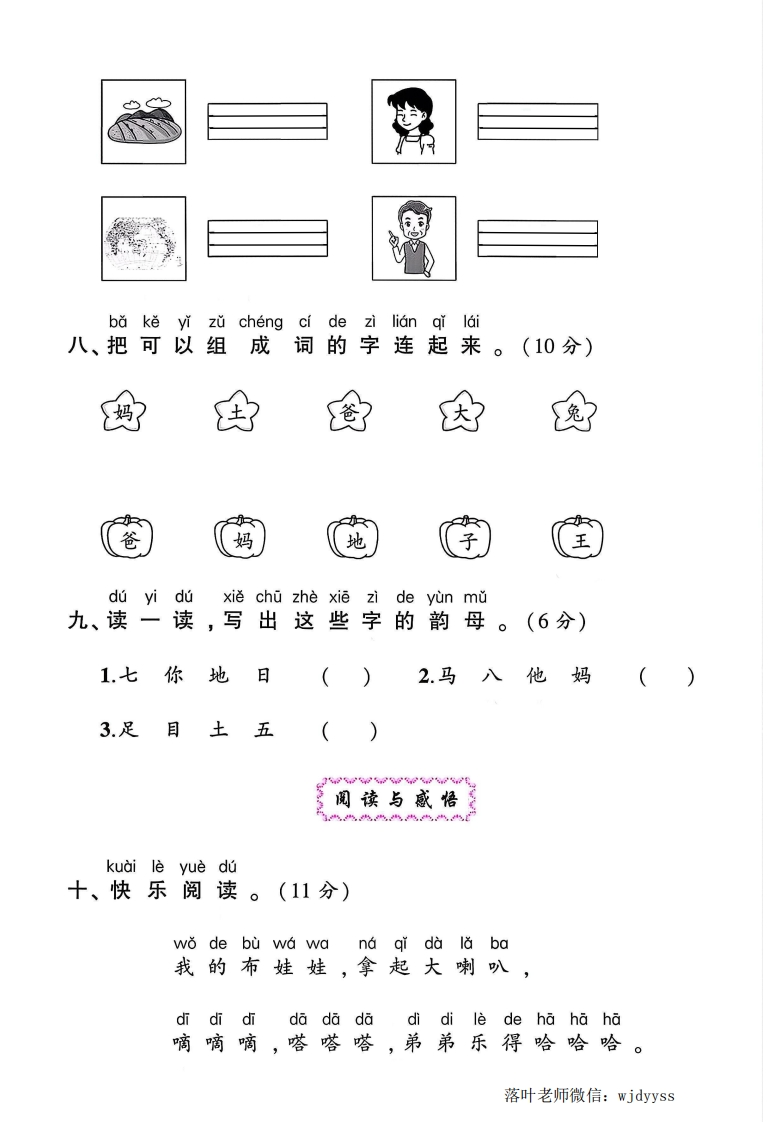 bǎ kě yǐ zǔ chéng cí de zì lián qǐ lái
八、把可以组成词的字连起来。(10分)

妈 土 爸 大 兔

爸 妈 地 子 王

dú yi dú xiě chū zhè xiē zì de yùn mǔ
九、读一读，写出这些字的韵母。(6分)

1.七 你 地 日 (　) 2.马 八 他 妈 (　)

3.足 目 土 五 (　)

阅读与感悟

kuài lè yuè dú
十、快乐阅读。(11分)

wǒ de bù wá wa ná qǐ dà lǎ ba
我的布娃娃，拿起大喇叭，

dī dī dī dā dā dā dì di lè de hā hā hā
嘀嘀嘀，嗒嗒嗒，弟弟乐得哈哈哈。

落叶老师微信：wjdyyss